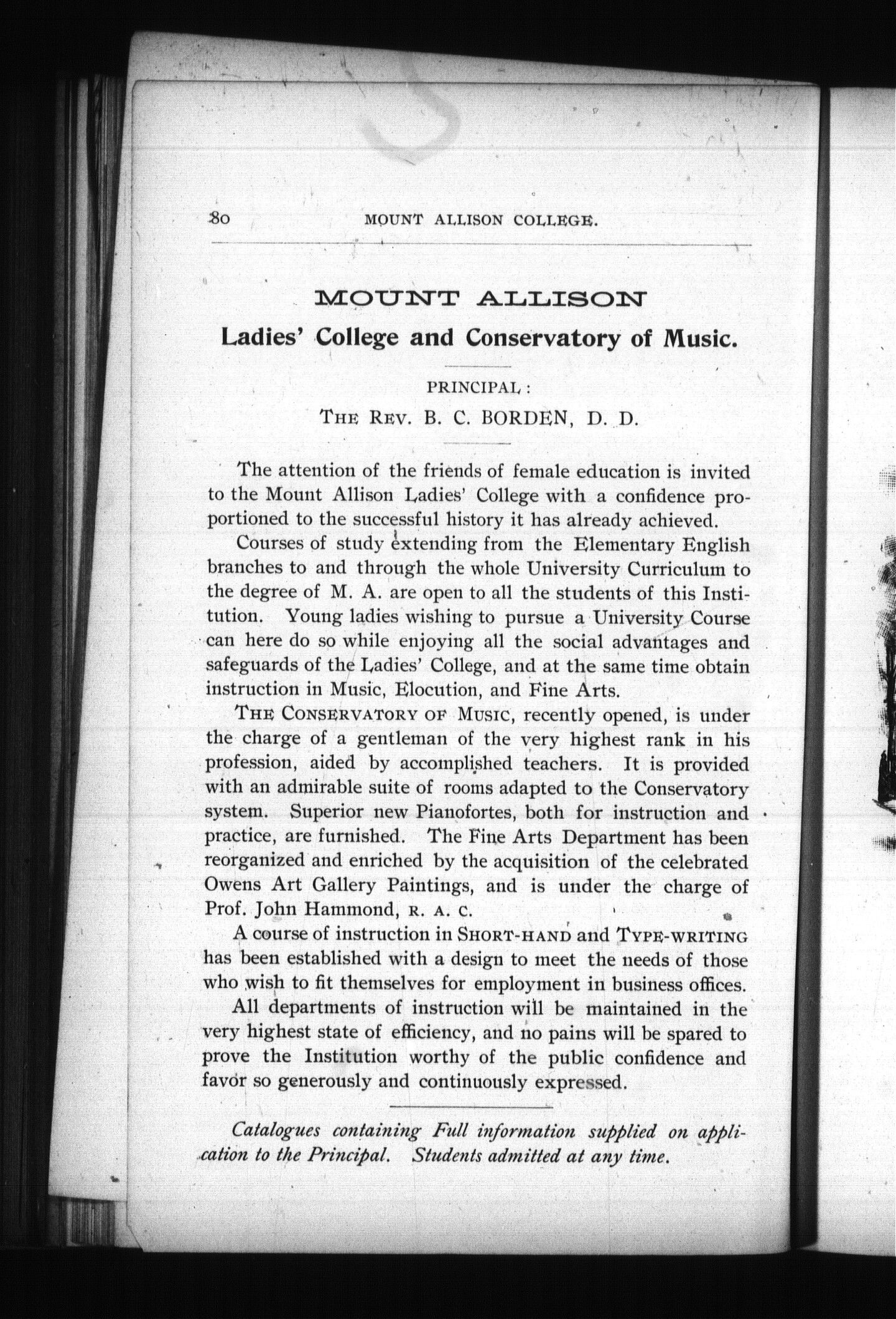 80 MOUNT ALLISON COLLEGE.

MOUNT ALLISON

Ladies' College and Conservatory of Music.

PRINCIPAL:

THE REV. B. C. BORDEN, D. D.

The attention of the friends of female education is invited to the Mount Allison Ladies' College with a confidence proportioned to the successful history it has already achieved.

Courses of study extending from the Elementary English branches to and through the whole University Curriculum to the degree of M. A. are open to all the students of this Institution. Young ladies wishing to pursue a University Course can here do so while enjoying all the social advantages and safeguards of the Ladies' College, and at the same time obtain instruction in Music, Elocution, and Fine Arts.

THE CONSERVATORY OF MUSIC, recently opened, is under the charge of a gentleman of the very highest rank in his profession, aided by accomplished teachers. It is provided with an admirable suite of rooms adapted to the Conservatory system. Superior new Pianofortes, both for instruction and practice, are furnished. The Fine Arts Department has been reorganized and enriched by the acquisition of the celebrated Owens Art Gallery Paintings, and is under the charge of Prof. John Hammond, R. A. C.

A course of instruction in SHORT-HAND and TYPE-WRITING has been established with a design to meet the needs of those who wish to fit themselves for employment in business offices.

All departments of instruction will be maintained in the very highest state of efficiency, and no pains will be spared to prove the Institution worthy of the public confidence and favor so generously and continuously expressed.

Catalogues containing Full information supplied on application to the Principal. Students admitted at any time.